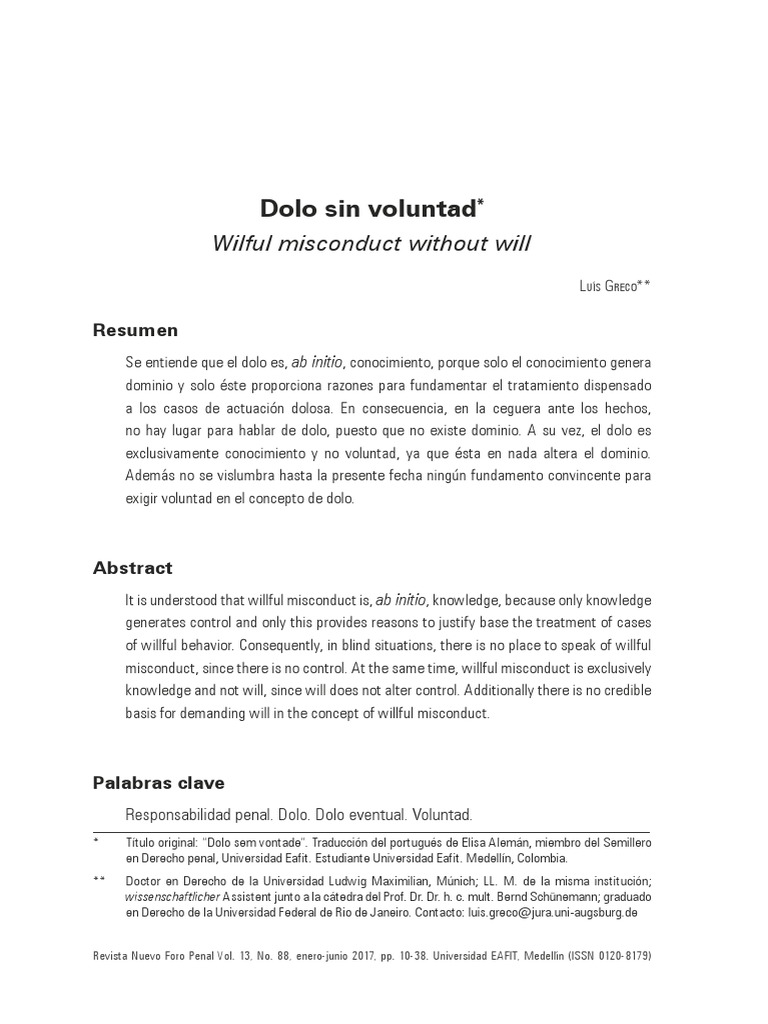 Dolo sin voluntad*

Wilful misconduct without will

Luís Greco**

Resumen

Se entiende que el dolo es, ab initio, conocimiento, porque solo el conocimiento genera dominio y solo éste proporciona razones para fundamentar el tratamiento dispensado a los casos de actuación dolosa. En consecuencia, en la ceguera ante los hechos, no hay lugar para hablar de dolo, puesto que no existe dominio. A su vez, el dolo es exclusivamente conocimiento y no voluntad, ya que ésta en nada altera el dominio. Además no se vislumbra hasta la presente fecha ningún fundamento convincente para exigir voluntad en el concepto de dolo.

Abstract

It is understood that willful misconduct is, ab initio, knowledge, because only knowledge generates control and only this provides reasons to justify base the treatment of cases of willful behavior. Consequently, in blind situations, there is no place to speak of willful misconduct, since there is no control. At the same time, willful misconduct is exclusively knowledge and not will, since will does not alter control. Additionally there is no credible basis for demanding will in the concept of willful misconduct.

Palabras clave

Responsabilidad penal. Dolo. Dolo eventual. Voluntad.

* Título original: "Dolo sem vontade". Traducción del portugués de Elisa Alemán, miembro del Semillero en Derecho penal, Universidad Eafit. Estudiante Universidad Eafit. Medellín, Colombia.

** Doctor en Derecho de la Universidad Ludwig Maximilian, Múnich; LL. M. de la misma institución; wissenschaftlicher Assistent junto a la cátedra del Prof. Dr. Dr. h. c. mult. Bernd Schünemann; graduado en Derecho de la Universidad Federal de Rio de Janeiro. Contacto: luis.greco@jura.uni-augsburg.de

Revista Nuevo Foro Penal Vol. 13, No. 88, enero-junio 2017, pp. 10-38. Universidad EAFIT, Medellín (ISSN 0120-8179)